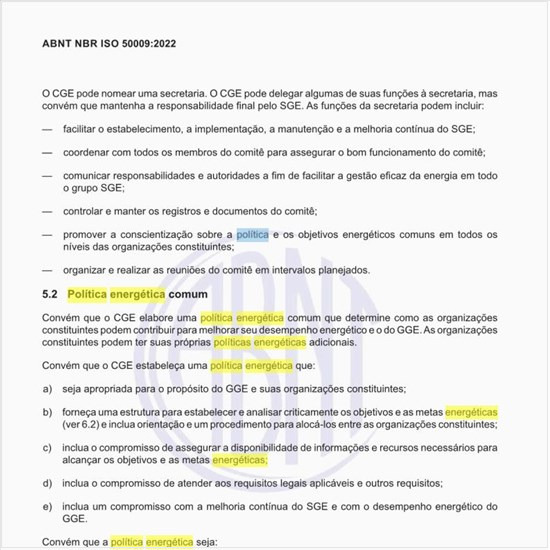 ABNT NBR ISO 50009:2022

O CGE pode nomear uma secretaria. O CGE pode delegar algumas de suas funções à secretaria, mas convém que mantenha a responsabilidade final pelo SGE. As funções da secretaria podem incluir:

— facilitar o estabelecimento, a implementação, a manutenção e a melhoria contínua do SGE;

— coordenar com todos os membros do comitê para assegurar o bom funcionamento do comitê;

— comunicar responsabilidades e autoridades a fim de facilitar a gestão eficaz da energia em todo o grupo SGE;

— controlar e manter os registros e documentos do comitê;

— promover a conscientização sobre a política e os objetivos energéticos comuns em todos os níveis das organizações constituintes;

— organizar e realizar as reuniões do comitê em intervalos planejados.

5.2 Política energética comum

Convém que o CGE elabore uma política energética comum que determine como as organizações constituintes podem contribuir para melhorar seu desempenho energético e o do GGE. As organizações constituintes podem ter suas próprias políticas energéticas adicionais.

Convém que o CGE estabeleça uma política energética que:

a) seja apropriada para o propósito do GGE e suas organizações constituintes;

b) forneça uma estrutura para estabelecer e analisar criticamente os objetivos e as metas energéticas (ver 6.2) e inclua orientação e um procedimento para alocá-los entre as organizações constituintes;

c) inclua o compromisso de assegurar a disponibilidade de informações e recursos necessários para alcançar os objetivos e as metas energéticas;

d) inclua o compromisso de atender aos requisitos legais aplicáveis e outros requisitos;

e) inclua um compromisso com a melhoria contínua do SGE e com o desempenho energético do GGE.

Convém que a política energética seja: